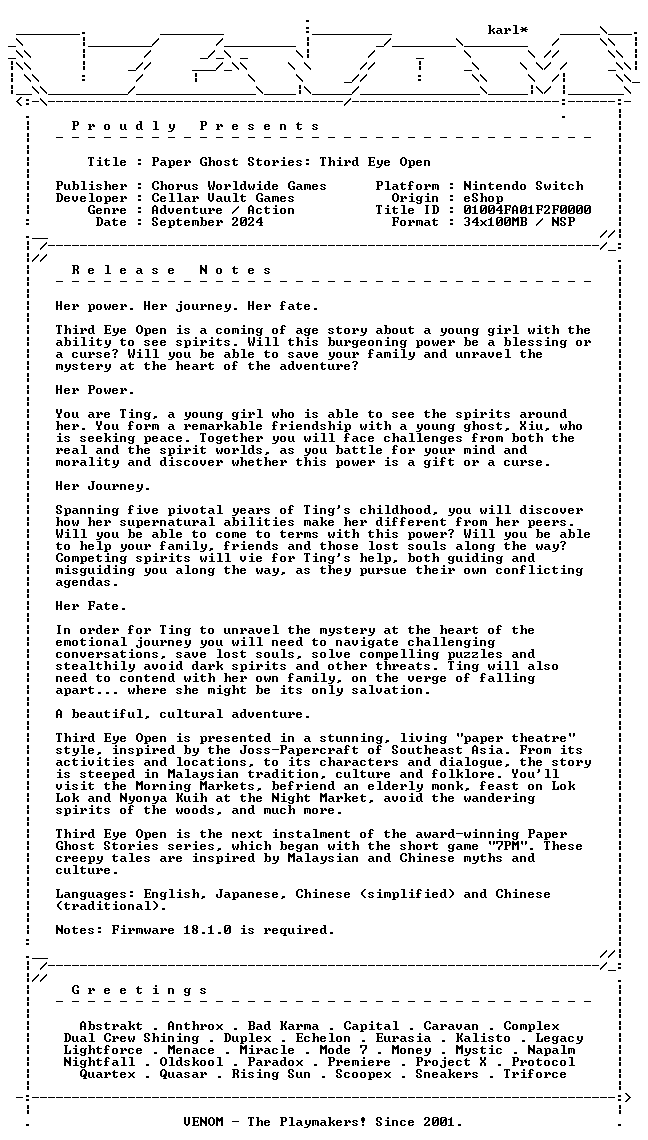 karl*

P r o u d l y   P r e s e n t s

Title : Paper Ghost Stories: Third Eye Open

Publisher : Chorus Worldwide Games
Developer : Cellar Vault Games
Genre : Adventure / Action
Date : September 2024

Platform : Nintendo Switch
Origin : eShop
Title ID : 01004FA01F2F0000
Format : 34x100MB / NSP

R e l e a s e   N o t e s

Her power. Her journey. Her fate.

Third Eye Open is a coming of age story about a young girl with the ability to see spirits. Will this burgeoning power be a blessing or a curse? Will you be able to save your family and unravel the mystery at the heart of the adventure?

Her Power.

You are Ting, a young girl who is able to see the spirits around her. You form a remarkable friendship with a young ghost, Xiu, who is seeking peace. Together you will face challenges from both the real and the spirit worlds, as you battle for your mind and morality and discover whether this power is a gift or a curse.

Her Journey.

Spanning five pivotal years of Ting's childhood, you will discover how her supernatural abilities make her different from her peers. Will you be able to come to terms with this power? Will you be able to help your family, friends and those lost souls along the way? Competing spirits will vie for Ting's help, both guiding and misguiding you along the way, as they pursue their own conflicting agendas.

Her Fate.

In order for Ting to unravel the mystery at the heart of the emotional journey you will need to navigate challenging conversations, save lost souls, solve compelling puzzles and stealthily avoid dark spirits and other threats. Ting will also need to contend with her own family, on the verge of falling apart... where she might be its only salvation.

A beautiful, cultural adventure.

Third Eye Open is presented in a stunning, living "paper theatre" style, inspired by the Joss-Papercraft of Southeast Asia. From its activities and locations, to its characters and dialogue, the story is steeped in Malaysian tradition, culture and folklore. You'll visit the Morning Markets, befriend an elderly monk, feast on Lok Lok and Nyonya Kuih at the Night Market, avoid the wandering spirits of the woods, and much more.

Third Eye Open is the next instalment of the award-winning Paper Ghost Stories series, which began with the short game "7PM". These creepy tales are inspired by Malaysian and Chinese myths and culture.

Languages: English, Japanese, Chinese (simplified) and Chinese (traditional).

Notes: Firmware 18.1.0 is required.

G r e e t i n g s

Abstrakt . Anthrox . Bad Karma . Capital . Caravan . Complex
Dual Crew Shining . Duplex . Echelon . Eurasia . Kalisto . Legacy
Lightforce . Menace . Miracle . Mode 7 . Money . Mystic . Napalm
Nightfall . Oldskool . Paradox . Premiere . Project X . Protocol
Quartex . Quasar . Rising Sun . Scoopex . Sneakers . Triforce

VENOM - The Playmakers! Since 2001.